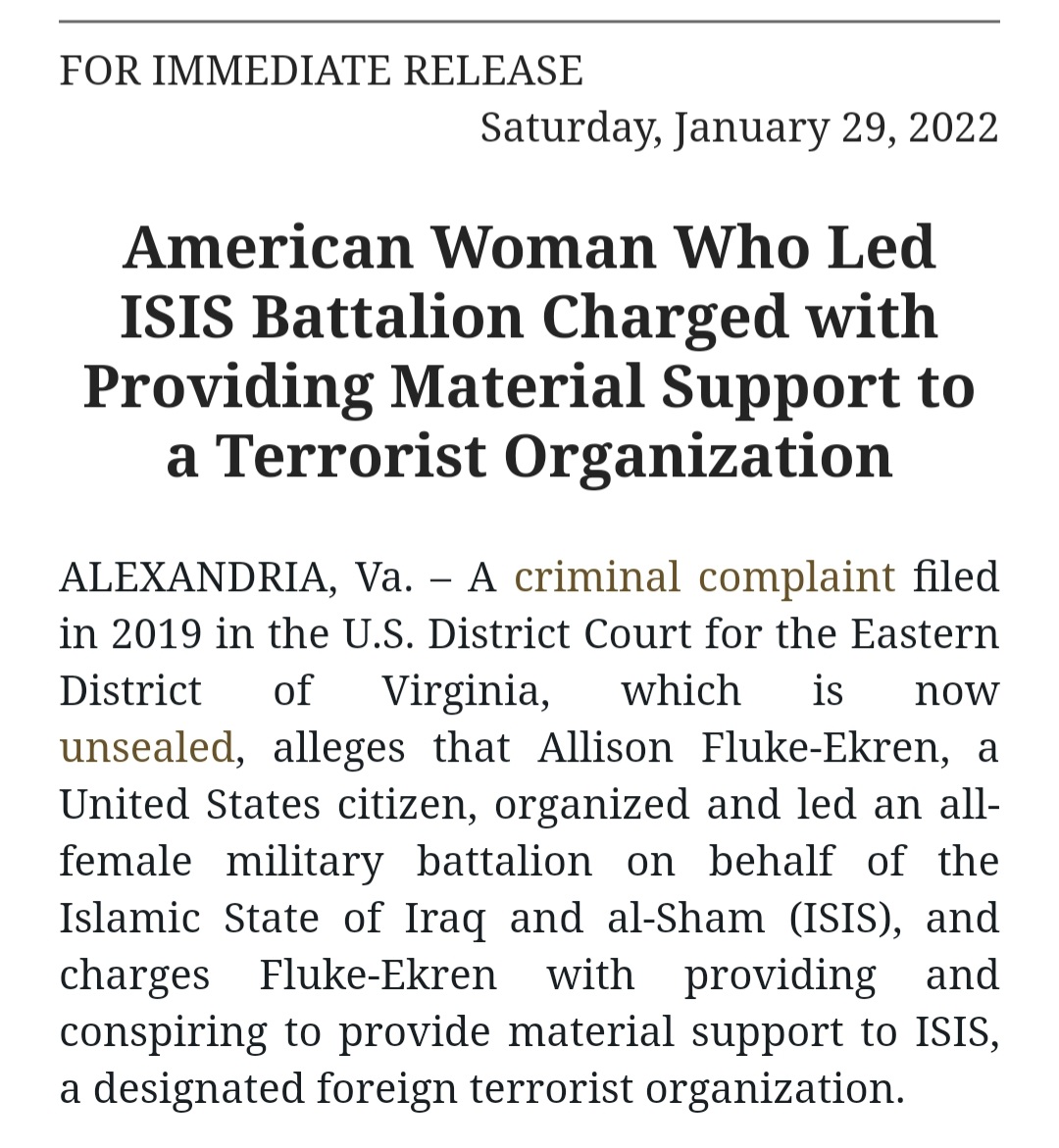 FOR IMMEDIATE RELEASE
Saturday, January 29, 2022

American Woman Who Led ISIS Battalion Charged with Providing Material Support to a Terrorist Organization

ALEXANDRIA, Va. – A criminal complaint filed in 2019 in the U.S. District Court for the Eastern District of Virginia, which is now unsealed, alleges that Allison Fluke-Ekren, a United States citizen, organized and led an all-female military battalion on behalf of the Islamic State of Iraq and al-Sham (ISIS), and charges Fluke-Ekren with providing and conspiring to provide material support to ISIS, a designated foreign terrorist organization.